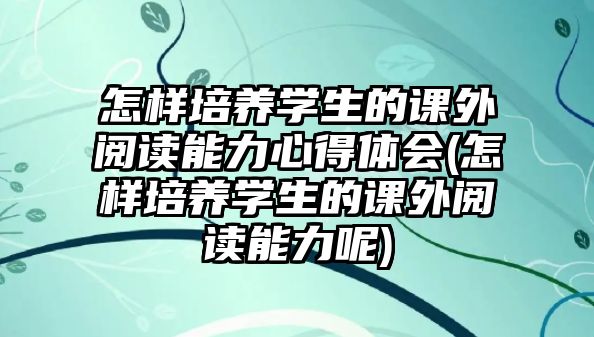 怎样培养学生的课外阅读能力心得体会(怎样培养学生的课外阅读能力呢)